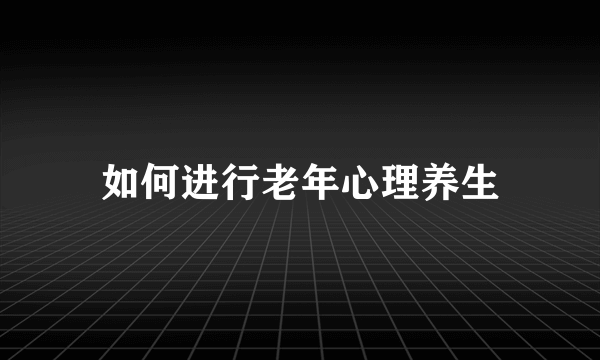 如何进行老年心理养生